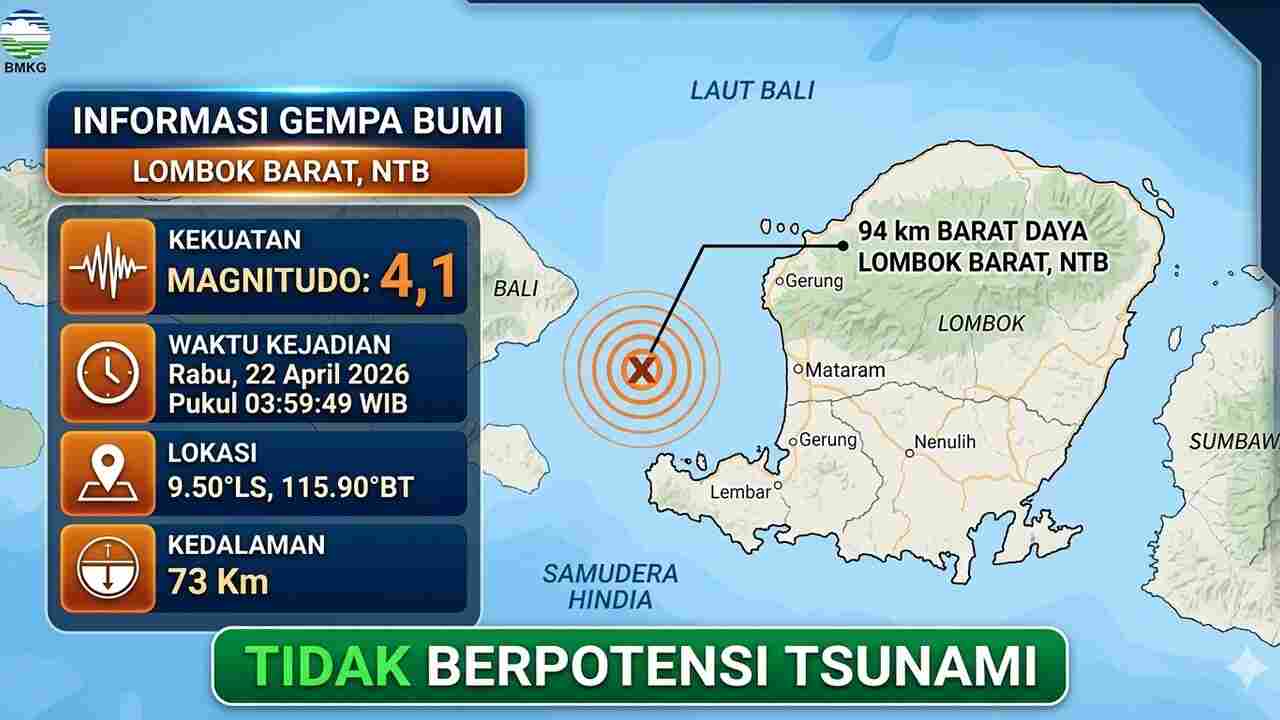 BMKG

INFORMASI GEMPA BUMI
LOMBOK BARAT, NTB

KEKUATAN
MAGNITUDO: 4,1

WAKTU KEJADIAN
Rabu, 22 April 2026
Pukul 03:59:49 WIB

LOKASI
9.50°LS, 115.90°BT

KEDALAMAN
73 Km

LAUT BALI

BALI

94 km BARAT DAYA
LOMBOK BARAT, NTB

Gerung

LOMBOK

Mataram

Gerung

Nenulih

Lembar

SUMBAW

SAMUDERA
HINDIA

TIDAK BERPOTENSI TSUNAMI